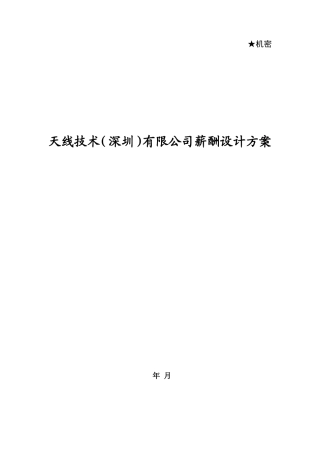 ★机密

天线技术（深圳）有限公司薪酬设计方案

年 月